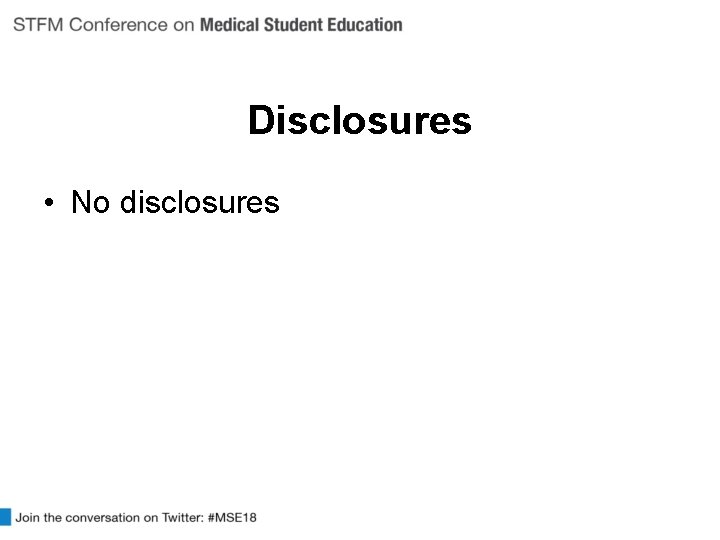 STFM Conference on Medical Student Education

Disclosures

• No disclosures

Join the conversation on Twitter: #MSE18